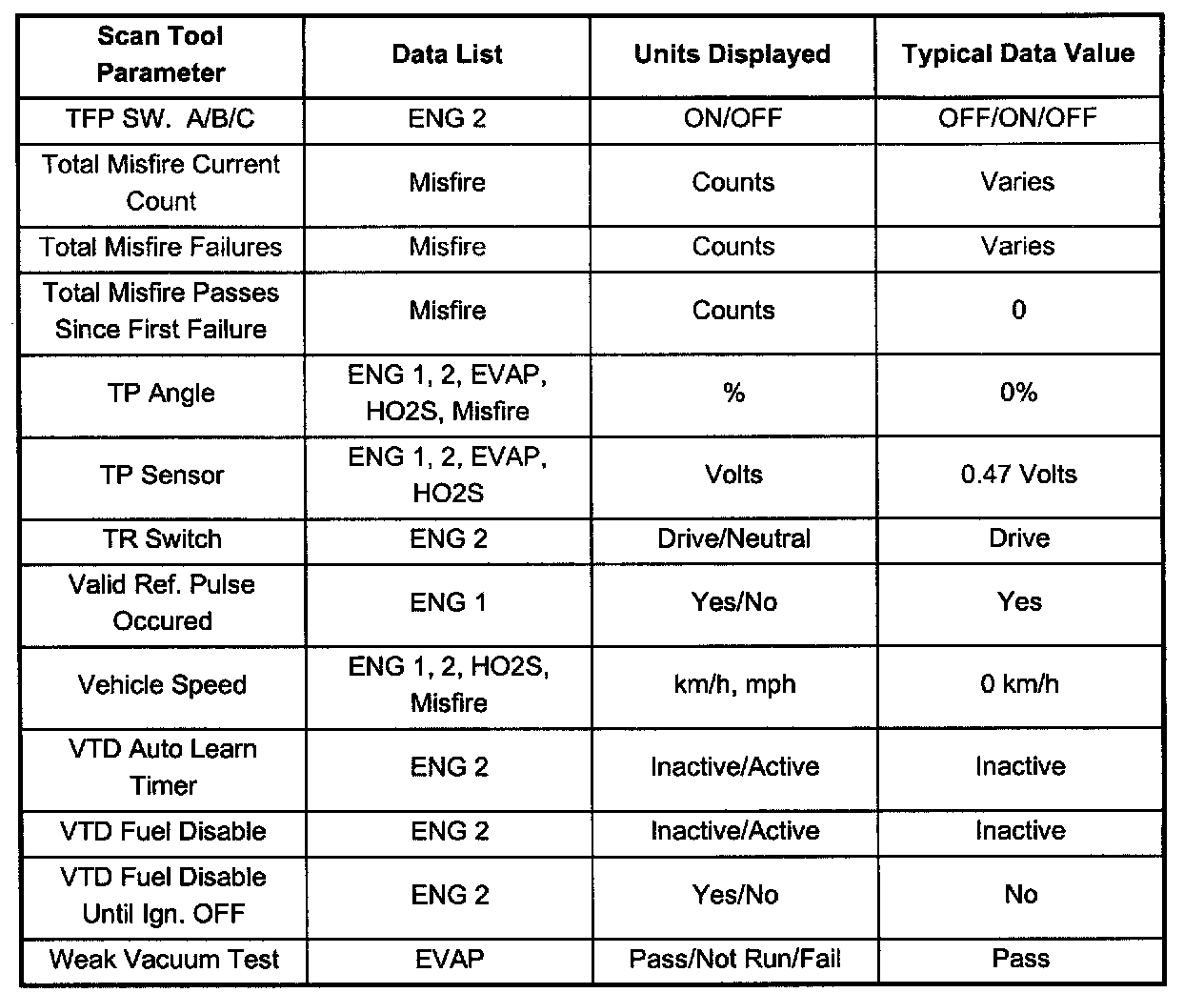 | Scan Tool Parameter | Data List | Units Displayed | Typical Data Value |
|---|---|---|---|
| TFP SW. A/B/C | ENG 2 | ON/OFF | OFF/ON/OFF |
| Total Misfire Current Count | Misfire | Counts | Varies |
| Total Misfire Failures | Misfire | Counts | Varies |
| Total Misfire Passes Since First Failure | Misfire | Counts | 0 |
| TP Angle | ENG 1, 2, EVAP, HO2S, Misfire | % | 0% |
| TP Sensor | ENG 1, 2, EVAP, HO2S | Volts | 0.47 Volts |
| TR Switch | ENG 2 | Drive/Neutral | Drive |
| Valid Ref. Pulse Occured | ENG 1 | Yes/No | Yes |
| Vehicle Speed | ENG 1, 2, HO2S, Misfire | km/h, mph | 0 km/h |
| VTD Auto Learn Timer | ENG 2 | Inactive/Active | Inactive |
| VTD Fuel Disable | ENG 2 | Inactive/Active | Inactive |
| VTD Fuel Disable Until Ign. OFF | ENG 2 | Yes/No | No |
| Weak Vacuum Test | EVAP | Pass/Not Run/Fail | Pass |